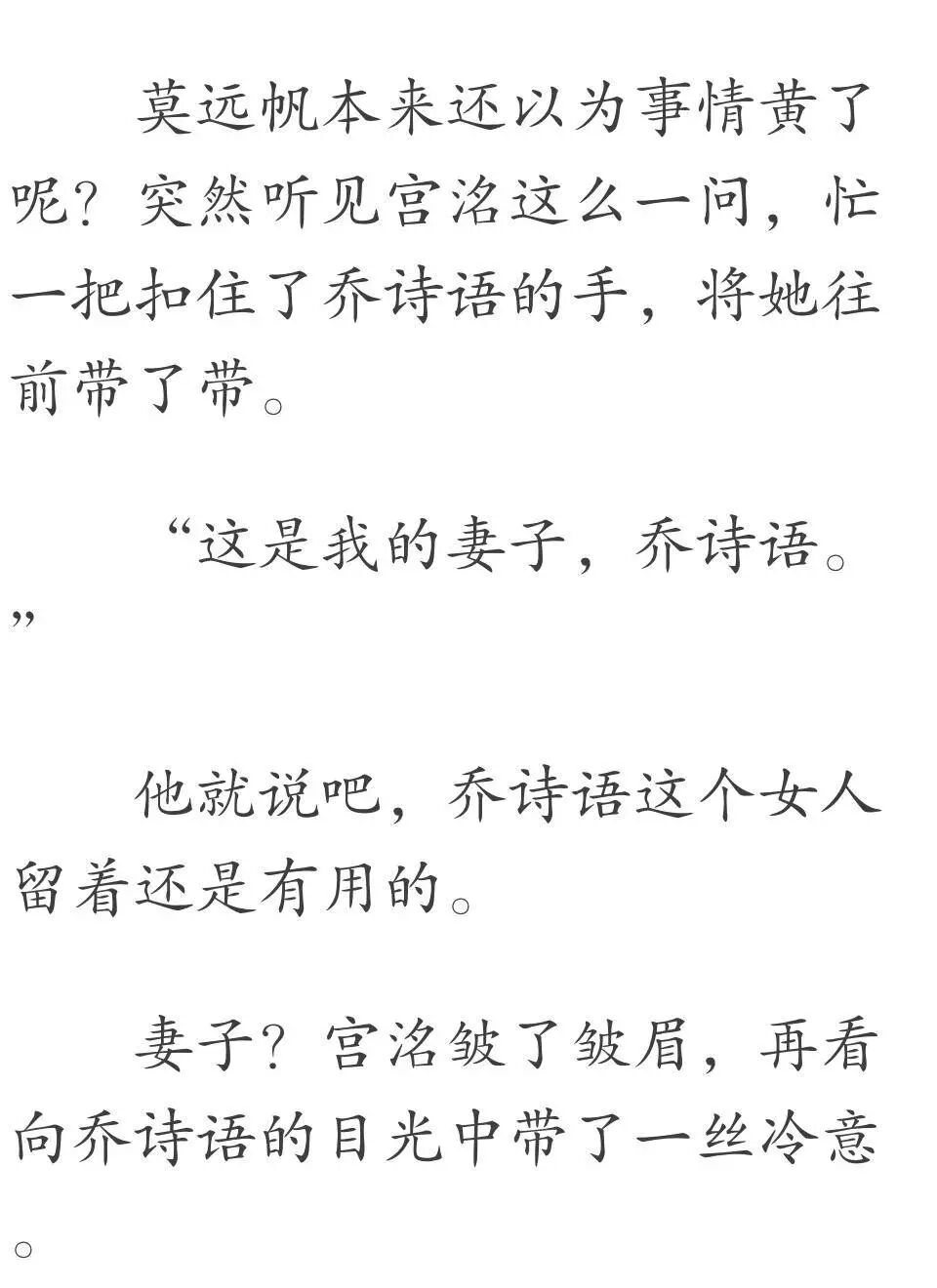 莫远帆本来还以为事情黄了呢？突然听见宫洺这么一问，忙一把扣住了乔诗语的手，将她往前带了带。

“这是我的妻子，乔诗语。”

他就说吧，乔诗语这个女人留着还是有用的。

妻子？宫洺皱了皱眉，再看向乔诗语的目光中带了一丝冷意。